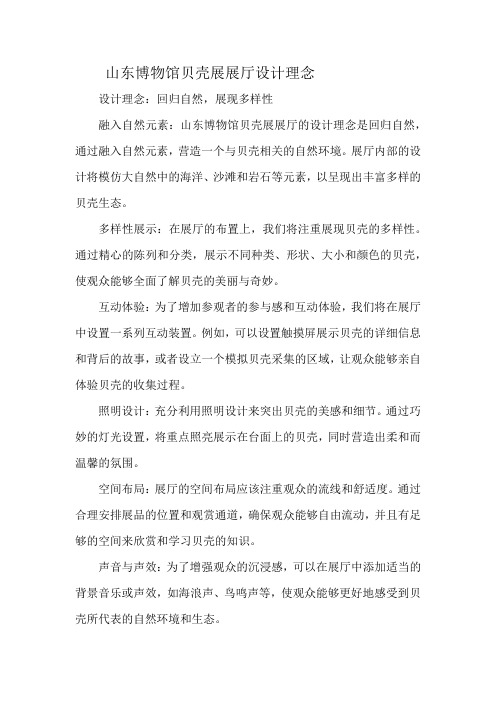 山东博物馆贝壳展展厅设计理念

设计理念：回归自然，展现多样性

融入自然元素：山东博物馆贝壳展展厅的设计理念是回归自然，通过融入自然元素，营造一个与贝壳相关的自然环境。展厅内部的设计将模仿大自然中的海洋、沙滩和岩石等元素，以呈现出丰富多样的贝壳生态。

多样性展示：在展厅的布置上，我们将注重展现贝壳的多样性。通过精心的陈列和分类，展示不同种类、形状、大小和颜色的贝壳，使观众能够全面了解贝壳的美丽与奇妙。

互动体验：为了增加参观者的参与感和互动体验，我们将在展厅中设置一系列互动装置。例如，可以设置触摸屏展示贝壳的详细信息和背后的故事，或者设立一个模拟贝壳采集的区域，让观众能够亲自体验贝壳的收集过程。

照明设计：充分利用照明设计来突出贝壳的美感和细节。通过巧妙的灯光设置，将重点照亮展示在台面上的贝壳，同时营造出柔和而温馨的氛围。

空间布局：展厅的空间布局应该注重观众的流线和舒适度。通过合理安排展品的位置和观赏通道，确保观众能够自由流动，并且有足够的空间来欣赏和学习贝壳的知识。

声音与声效：为了增强观众的沉浸感，可以在展厅中添加适当的背景音乐或声效，如海浪声、鸟鸣声等，使观众能够更好地感受到贝壳所代表的自然环境和生态。